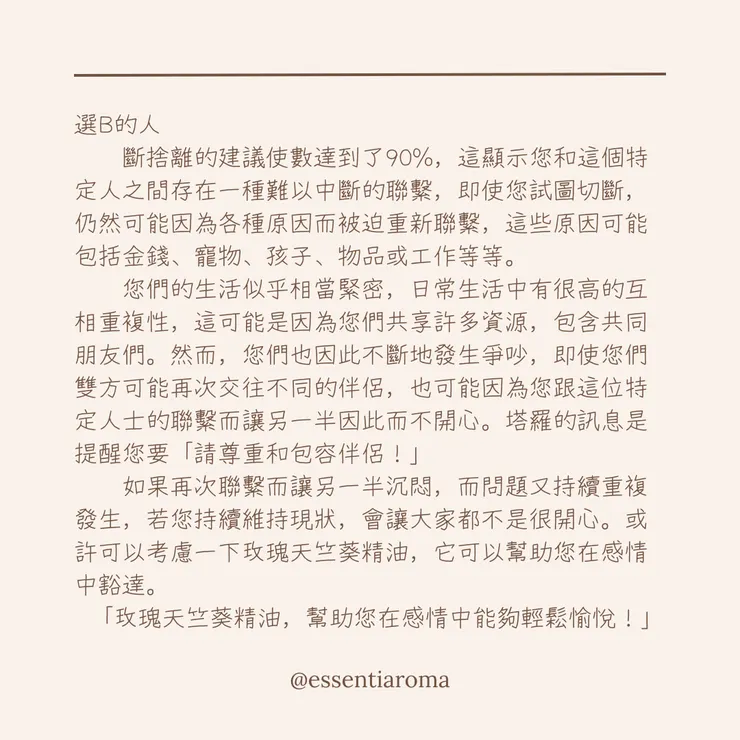 選B的人

斷捨離的建議使數達到了90%，這顯示您和這個特定人之間存在一種難以中斷的聯繫，即使您試圖切斷，仍然可能因為各種原因而被迫重新聯繫，這些原因可能包括金錢、寵物、孩子、物品或工作等等。

您們的生活似乎相當緊密，日常生活中有很高的互相重複性，這可能是因為您們共享許多資源，包含共同朋友們。然而，您們也因此不斷地發生爭吵，即使您們雙方可能再次交往不同的伴侶，也可能因為您跟這位特定人士的聯繫而讓另一半因此而不開心。塔羅的訊息是提醒您要「請尊重和包容伴侶！」

如果再次聯繫而讓另一半沉悶，而問題又持續重複發生，若您持續維持現狀，會讓大家都不是很開心。或許可以考慮一下玫瑰天竺葵精油，它可以幫助您在感情中豁達。

「玫瑰天竺葵精油，幫助您在感情中能夠輕鬆愉悅！」

@essentiaroma